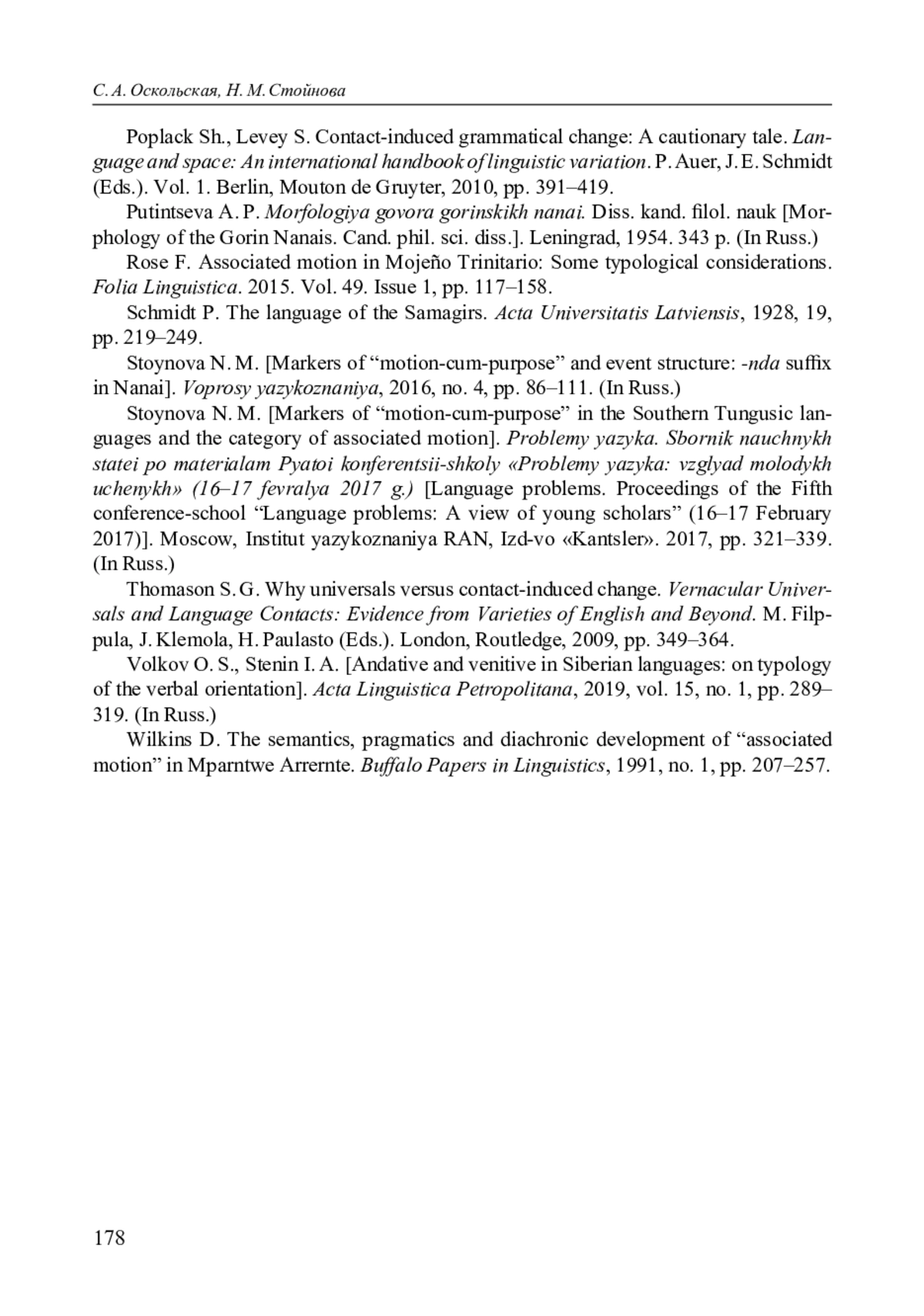 С. А. Оскольская, Н. М. Стойнова

Poplack Sh., Levey S. Contact-induced grammatical change: A cautionary tale. Language and space: An international handbook of linguistic variation. P. Auer, J. E. Schmidt (Eds.). Vol. 1. Berlin, Mouton de Gruyter, 2010, pp. 391–419.

Putintseva A. P. Morfologiya govora gorinskikh nanai. Diss. kand. filol. nauk [Morphology of the Gorin Nanais. Cand. phil. sci. diss.]. Leningrad, 1954. 343 p. (In Russ.)

Rose F. Associated motion in Mojeño Trinitario: Some typological considerations. Folia Linguistica. 2015. Vol. 49. Issue 1, pp. 117–158.

Schmidt P. The language of the Samagirs. Acta Universitatis Latviensis, 1928, 19, pp. 219–249.

Stoynova N. M. [Markers of “motion-cum-purpose” and event structure: -nda suffix in Nanai]. Voprosy yazykoznaniya, 2016, no. 4, pp. 86–111. (In Russ.)

Stoynova N. M. [Markers of “motion-cum-purpose” in the Southern Tungusic languages and the category of associated motion]. Problemy yazyka. Sbornik nauchnykh statei po materialam Pyatoi konferentsii-shkoly «Problemy yazyka: vzglyad molodykh uchenykh» (16–17 fevralya 2017 g.) [Language problems. Proceedings of the Fifth conference-school “Language problems: A view of young scholars” (16–17 February 2017)]. Moscow, Institut yazykoznaniya RAN, Izd-vo «Kantsler». 2017, pp. 321–339. (In Russ.)

Thomason S. G. Why universals versus contact-induced change. Vernacular Universals and Language Contacts: Evidence from Varieties of English and Beyond. M. Filppula, J. Klemola, H. Paulasto (Eds.). London, Routledge, 2009, pp. 349–364.

Volkov O. S., Stenin I. A. [Andative and venitive in Siberian languages: on typology of the verbal orientation]. Acta Linguistica Petropolitana, 2019, vol. 15, no. 1, pp. 289–319. (In Russ.)

Wilkins D. The semantics, pragmatics and diachronic development of “associated motion” in Mparntwe Arrernte. Buffalo Papers in Linguistics, 1991, no. 1, pp. 207–257.

178